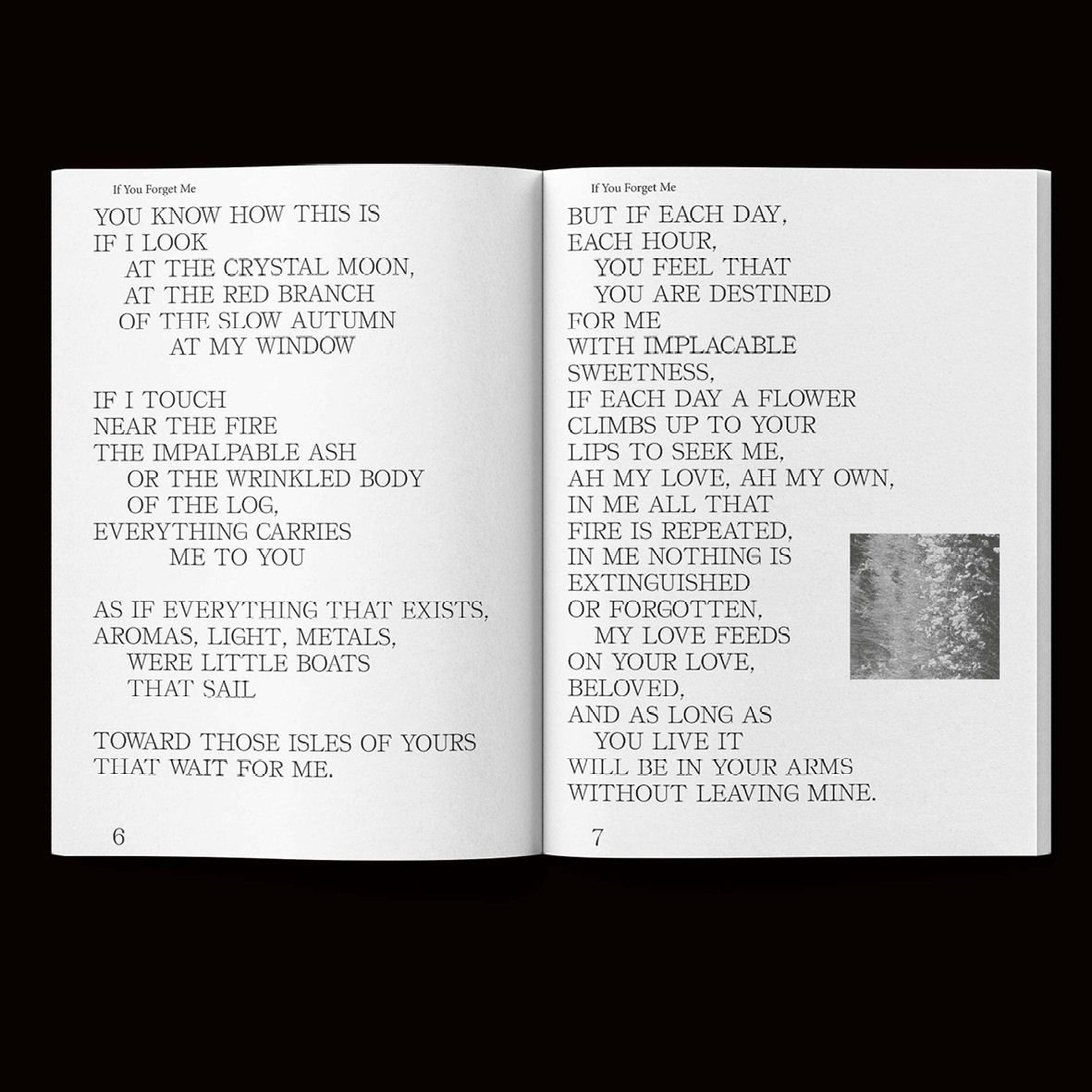 If You Forget Me

YOU KNOW HOW THIS IS
IF I LOOK
AT THE CRYSTAL MOON,
AT THE RED BRANCH
OF THE SLOW AUTUMN
AT MY WINDOW

IF I TOUCH
NEAR THE FIRE
THE IMPALPABLE ASH
OR THE WRINKLED BODY
OF THE LOG,
EVERYTHING CARRIES
ME TO YOU

AS IF EVERYTHING THAT EXISTS,
AROMAS, LIGHT, METALS,
WERE LITTLE BOATS
THAT SAIL

TOWARD THOSE ISLES OF YOURS
THAT WAIT FOR ME.

6

If You Forget Me

BUT IF EACH DAY,
EACH HOUR,
YOU FEEL THAT
YOU ARE DESTINED
FOR ME
WITH IMPLACABLE
SWEETNESS,
IF EACH DAY A FLOWER
CLIMBS UP TO YOUR
LIPS TO SEEK ME,
AH MY LOVE, AH MY OWN,
IN ME ALL THAT
FIRE IS REPEATED,
IN ME NOTHING IS
EXTINGUISHED
OR FORGOTTEN,
MY LOVE FEEDS
ON YOUR LOVE,
BELOVED,
AND AS LONG AS
YOU LIVE IT
WILL BE IN YOUR ARMS
WITHOUT LEAVING MINE.

7